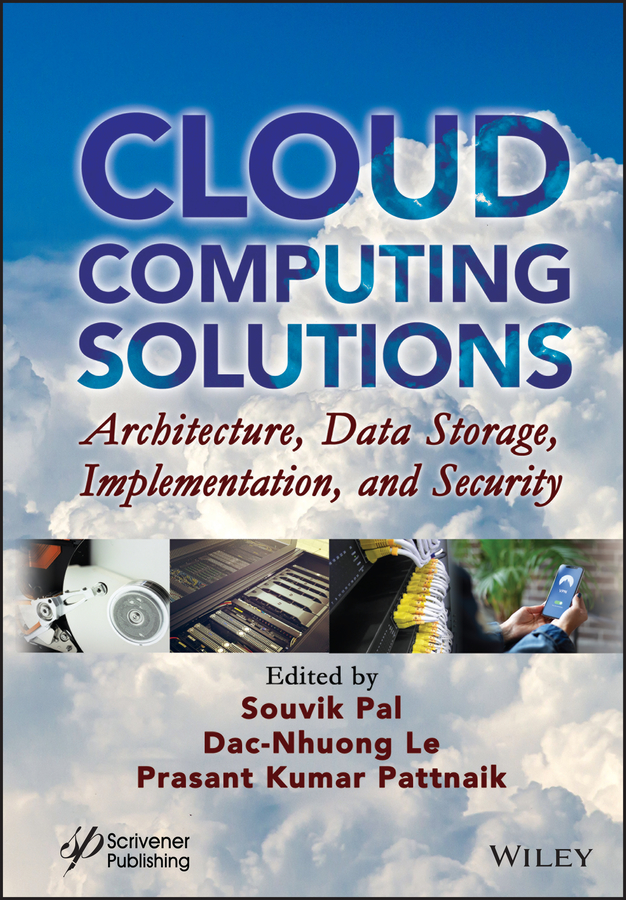 CLOUD COMPUTING SOLUTIONS

Architecture, Data Storage, Implementation, and Security

Edited by
Souvik Pal
Dac-Nhuong Le
Prasant Kumar Pattnaik

Scrivener Publishing

WILEY